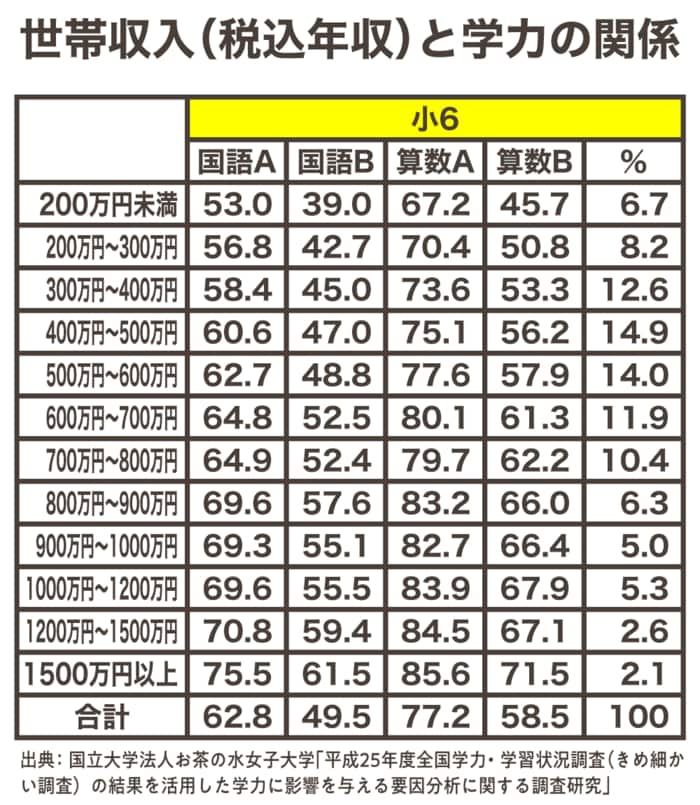 世帯収入（税込年収）と学力の関係

| | 小6 | | | | |
|---|---|---|---|---|---|
| | 国語A | 国語B | 算数A | 算数B | % |
| 200万円未満 | 53.0 | 39.0 | 67.2 | 45.7 | 6.7 |
| 200万円~300万円 | 56.8 | 42.7 | 70.4 | 50.8 | 8.2 |
| 300万円~400万円 | 58.4 | 45.0 | 73.6 | 53.3 | 12.6 |
| 400万円~500万円 | 60.6 | 47.0 | 75.1 | 56.2 | 14.9 |
| 500万円~600万円 | 62.7 | 48.8 | 77.6 | 57.9 | 14.0 |
| 600万円~700万円 | 64.8 | 52.5 | 80.1 | 61.3 | 11.9 |
| 700万円~800万円 | 64.9 | 52.4 | 79.7 | 62.2 | 10.4 |
| 800万円~900万円 | 69.6 | 57.6 | 83.2 | 66.0 | 6.3 |
| 900万円~1000万円 | 69.3 | 55.1 | 82.7 | 66.4 | 5.0 |
| 1000万円~1200万円 | 69.6 | 55.5 | 83.9 | 67.9 | 5.3 |
| 1200万円~1500万円 | 70.8 | 59.4 | 84.5 | 67.1 | 2.6 |
| 1500万円以上 | 75.5 | 61.5 | 85.6 | 71.5 | 2.1 |
| 合計 | 62.8 | 49.5 | 77.2 | 58.5 | 100 |

出典：国立大学法人お茶の水女子大学「平成25年度全国学力・学習状況調査（きめ細かい調査）の結果を活用した学力に影響を与える要因分析に関する調査研究」